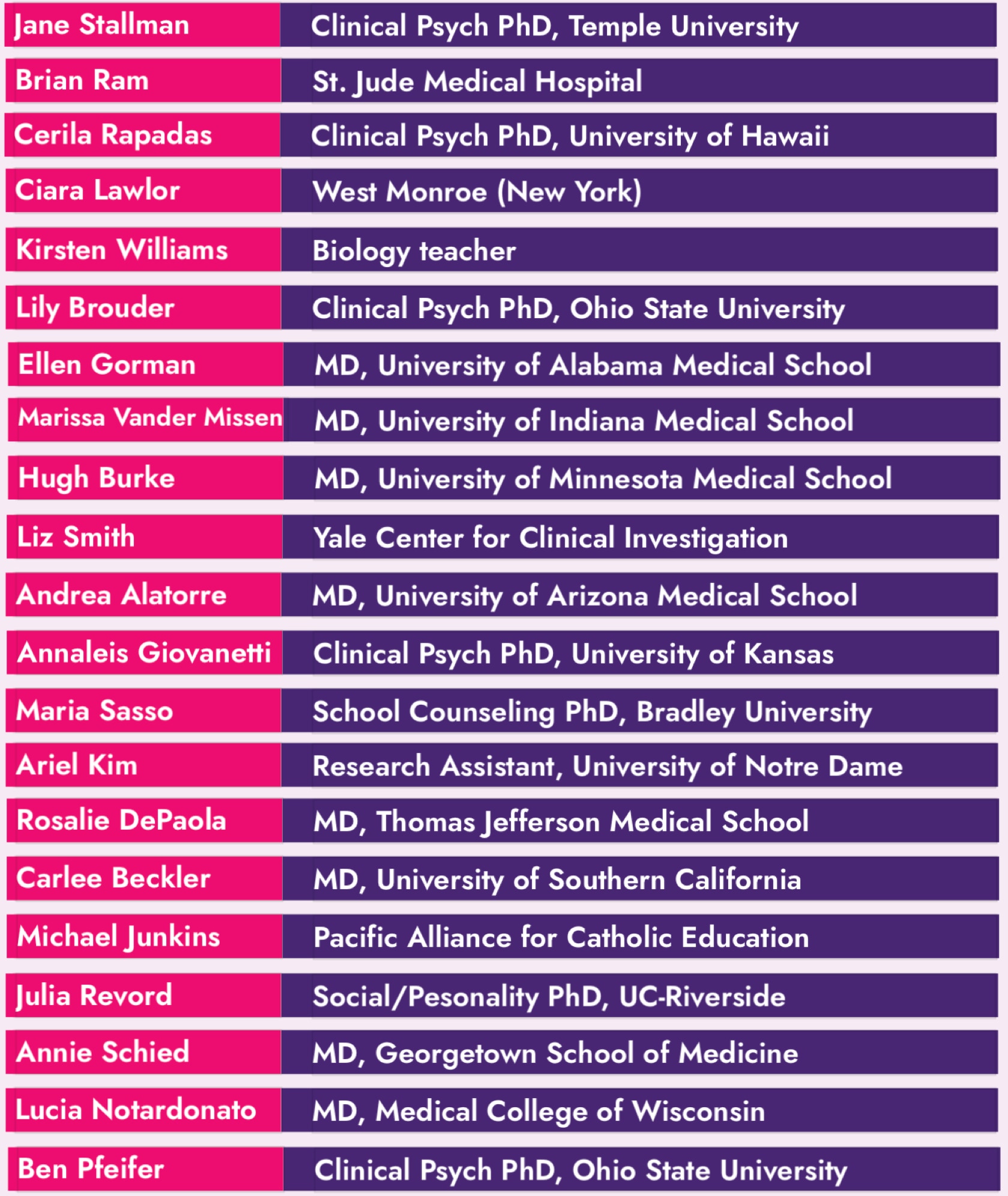 | | |
|---|---|
| Jane Stallman | Clinical Psych PhD, Temple University |
| Brian Ram | St. Jude Medical Hospital |
| Cerila Rapadas | Clinical Psych PhD, University of Hawaii |
| Ciara Lawlor | West Monroe (New York) |
| Kirsten Williams | Biology teacher |
| Lily Brouder | Clinical Psych PhD, Ohio State University |
| Ellen Gorman | MD, University of Alabama Medical School |
| Marissa Vander Missen | MD, University of Indiana Medical School |
| Hugh Burke | MD, University of Minnesota Medical School |
| Liz Smith | Yale Center for Clinical Investigation |
| Andrea Alatorre | MD, University of Arizona Medical School |
| Annaleis Giovanetti | Clinical Psych PhD, University of Kansas |
| Maria Sasso | School Counseling PhD, Bradley University |
| Ariel Kim | Research Assistant, University of Notre Dame |
| Rosalie DePaola | MD, Thomas Jefferson Medical School |
| Carlee Beckler | MD, University of Southern California |
| Michael Junkins | Pacific Alliance for Catholic Education |
| Julia Revord | Social/Pesonality PhD, UC-Riverside |
| Annie Schied | MD, Georgetown School of Medicine |
| Lucia Notardonato | MD, Medical College of Wisconsin |
| Ben Pfeifer | Clinical Psych PhD, Ohio State University |